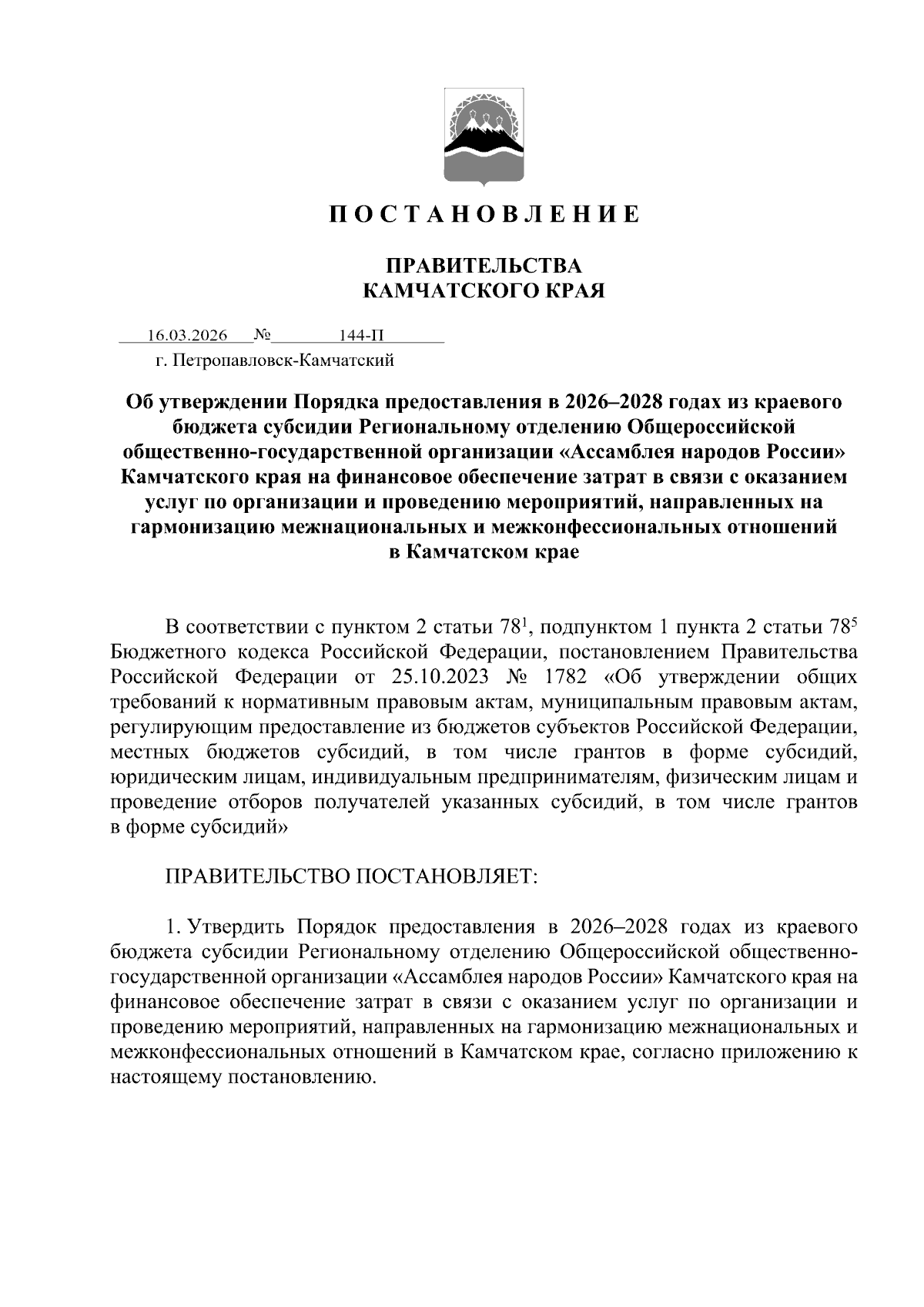 П О С Т А Н О В Л Е Н И Е

ПРАВИТЕЛЬСТВА
КАМЧАТСКОГО КРАЯ

16.03.2026 № 144-П
г. Петропавловск-Камчатский

Об утверждении Порядка предоставления в 2026–2028 годах из краевого бюджета субсидии Региональному отделению Общероссийской общественно-государственной организации «Ассамблея народов России» Камчатского края на финансовое обеспечение затрат в связи с оказанием услуг по организации и проведению мероприятий, направленных на гармонизацию межнациональных и межконфессиональных отношений в Камчатском крае

В соответствии с пунктом 2 статьи $78^1$, подпунктом 1 пункта 2 статьи $78^5$ Бюджетного кодекса Российской Федерации, постановлением Правительства Российской Федерации от 25.10.2023 № 1782 «Об утверждении общих требований к нормативным правовым актам, муниципальным правовым актам, регулирующим предоставление из бюджетов субъектов Российской Федерации, местных бюджетов субсидий, в том числе грантов в форме субсидий, юридическим лицам, индивидуальным предпринимателям, физическим лицам и проведение отборов получателей указанных субсидий, в том числе грантов в форме субсидий»

ПРАВИТЕЛЬСТВО ПОСТАНОВЛЯЕТ:

1. Утвердить Порядок предоставления в 2026–2028 годах из краевого бюджета субсидии Региональному отделению Общероссийской общественно-государственной организации «Ассамблея народов России» Камчатского края на финансовое обеспечение затрат в связи с оказанием услуг по организации и проведению мероприятий, направленных на гармонизацию межнациональных и межконфессиональных отношений в Камчатском крае, согласно приложению к настоящему постановлению.